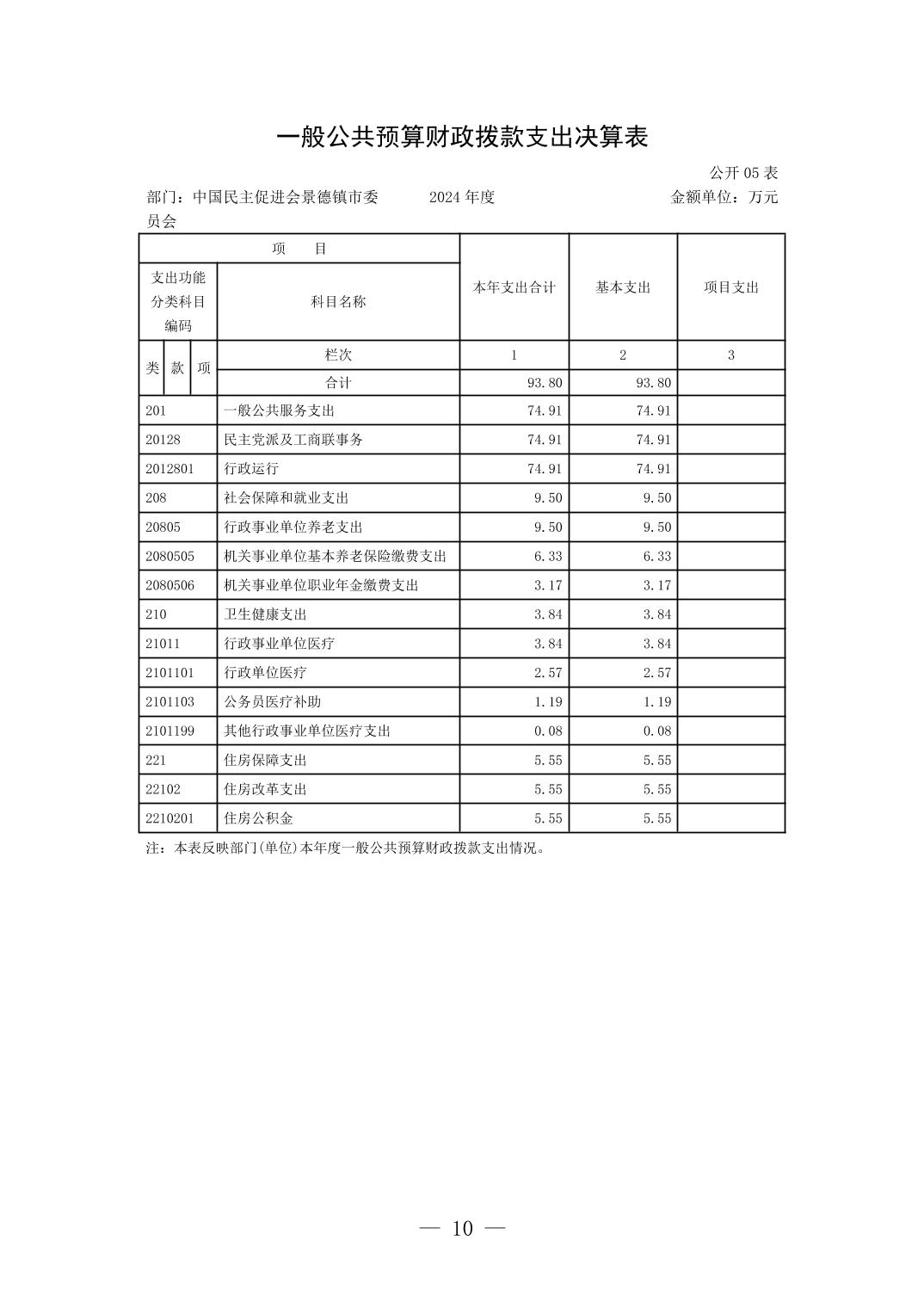 一般公共预算财政拨款支出决算表

公开 05 表

部门：中国民主促进会景德镇市委员会　　2024 年度　　金额单位：万元

| 项　目 | | 本年支出合计 | 基本支出 | 项目支出 |
|---|---|---|---|---|
| 支出功能分类科目编码 | 科目名称 | | | |
| 类 款 项 | 栏次 | 1 | 2 | 3 |
| | 合计 | 93.80 | 93.80 | |
| 201 | 一般公共服务支出 | 74.91 | 74.91 | |
| 20128 | 民主党派及工商联事务 | 74.91 | 74.91 | |
| 2012801 | 行政运行 | 74.91 | 74.91 | |
| 208 | 社会保障和就业支出 | 9.50 | 9.50 | |
| 20805 | 行政事业单位养老支出 | 9.50 | 9.50 | |
| 2080505 | 机关事业单位基本养老保险缴费支出 | 6.33 | 6.33 | |
| 2080506 | 机关事业单位职业年金缴费支出 | 3.17 | 3.17 | |
| 210 | 卫生健康支出 | 3.84 | 3.84 | |
| 21011 | 行政事业单位医疗 | 3.84 | 3.84 | |
| 2101101 | 行政单位医疗 | 2.57 | 2.57 | |
| 2101103 | 公务员医疗补助 | 1.19 | 1.19 | |
| 2101199 | 其他行政事业单位医疗支出 | 0.08 | 0.08 | |
| 221 | 住房保障支出 | 5.55 | 5.55 | |
| 22102 | 住房改革支出 | 5.55 | 5.55 | |
| 2210201 | 住房公积金 | 5.55 | 5.55 | |

注：本表反映部门(单位)本年度一般公共预算财政拨款支出情况。

— 10 —